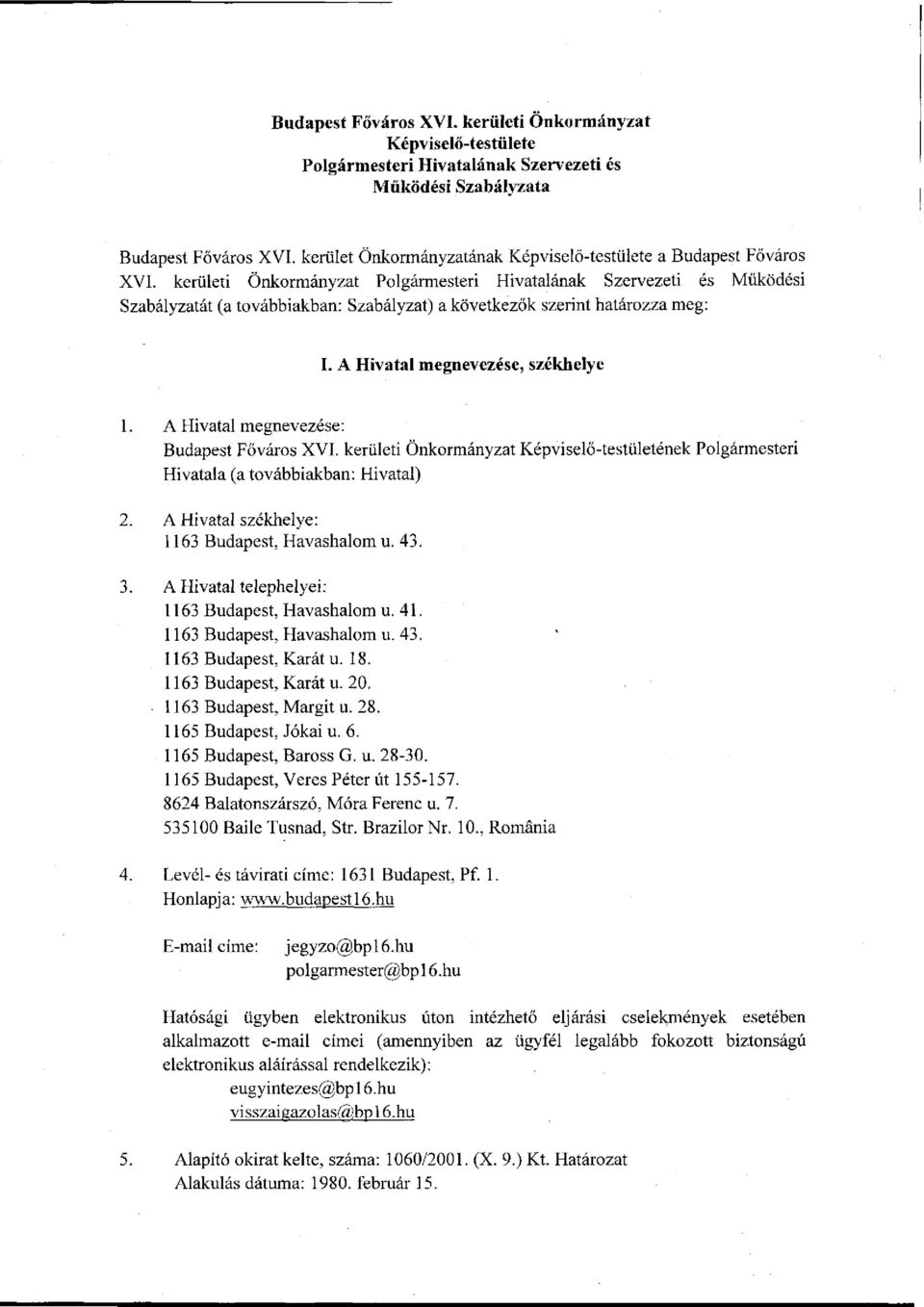 Budapest Főváros XVI. kerületi Önkormányzat
Képviselő-testülete
Polgármesteri Hivatalának Szervezeti és
Működési Szabályzata

Budapest Főváros XVI. kerület Önkormányzatának Képviselő-testülete a Budapest Főváros XVI. kerületi Önkormányzat Polgármesteri Hivatalának Szervezeti és Működési Szabályzatát (a továbbiakban: Szabályzat) a következők szerint határozza meg:

I. A Hivatal megnevezése, székhelye

1. A Hivatal megnevezése:
Budapest Főváros XVI. kerületi Önkormányzat Képviselő-testületének Polgármesteri Hivatala (a továbbiakban: Hivatal)

2. A Hivatal székhelye:
1163 Budapest, Havashalom u. 43.

3. A Hivatal telephelyei:
1163 Budapest, Havashalom u. 41.
1163 Budapest, Havashalom u. 43.
1163 Budapest, Karát u. 18.
1163 Budapest, Karát u. 20.
1163 Budapest, Margit u. 28.
1165 Budapest, Jókai u. 6.
1165 Budapest, Baross G. u. 28-30.
1165 Budapest, Veres Péter út 155-157.
8624 Balatonszárszó, Móra Ferenc u. 7.
535100 Baile Tusnad, Str. Brazilor Nr. 10., România

4. Levél- és távirati címe: 1631 Budapest, Pf. 1.
Honlapja: www.budapest16.hu

E-mail címe: jegyzo@bp16.hu
polgarmester@bp16.hu

Hatósági ügyben elektronikus úton intézhető eljárási cselekmények esetében alkalmazott e-mail címei (amennyiben az ügyfél legalább fokozott biztonságú elektronikus aláírással rendelkezik):
eugyintezes@bp16.hu
visszaigazolas@bp16.hu

5. Alapító okirat kelte, száma: 1060/2001. (X. 9.) Kt. Határozat
Alakulás dátuma: 1980. február 15.